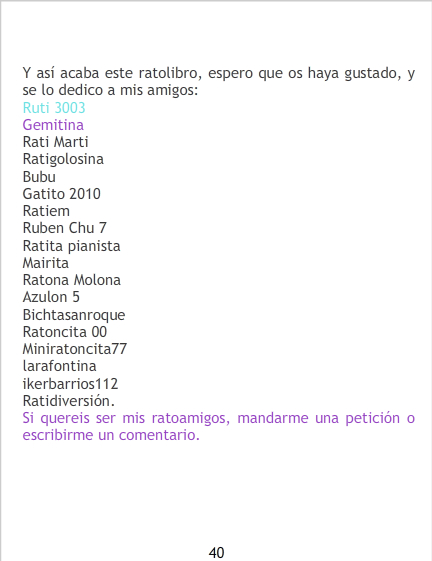 Y así acaba este ratolibro, espero que os haya gustado, y se lo dedico a mis amigos:
Ruti 3003
Gemitina
Rati Marti
Ratigolosina
Bubu
Gatito 2010
Ratiem
Ruben Chu 7
Ratita pianista
Mairita
Ratona Molona
Azulon 5
Bichtasanroque
Ratoncita 00
Miniratoncita77
larafontina
ikerbarrios112
Ratidiversión.

Si quereis ser mis ratoamigos, mandarme una petición o escribirme un comentario.

40